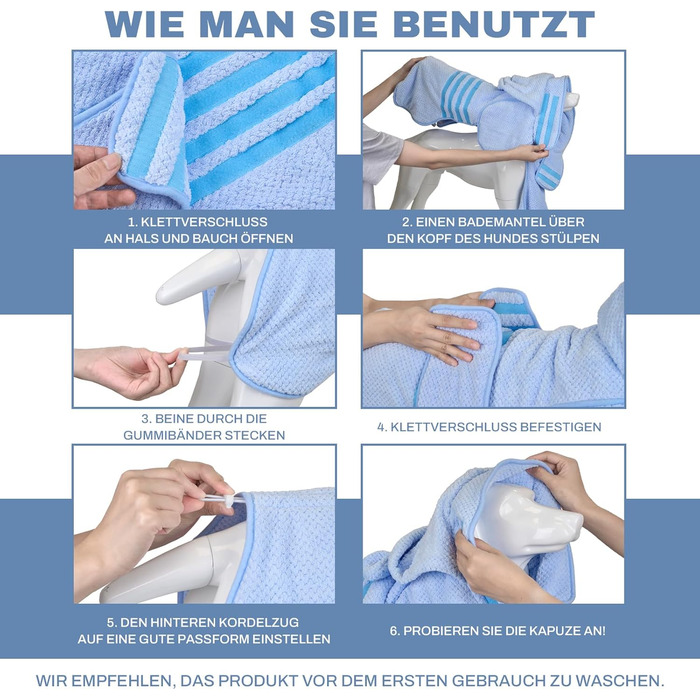 WIE MAN SIE BENUTZT

1. KLETTVERSCHLUSS AN HALS UND BAUCH ÖFFNEN

2. EINEN BADEMANTEL ÜBER DEN KOPF DES HUNDES STÜLPEN

3. BEINE DURCH DIE GUMMIBÄNDER STECKEN

4. KLETTVERSCHLUSS BEFESTIGEN

5. DEN HINTEREN KORDELZUG AUF EINE GUTE PASSFORM EINSTELLEN

6. PROBIEREN SIE DIE KAPUZE AN!

WIR EMPFEHLEN, DAS PRODUKT VOR DEM ERSTEN GEBRAUCH ZU WASCHEN.